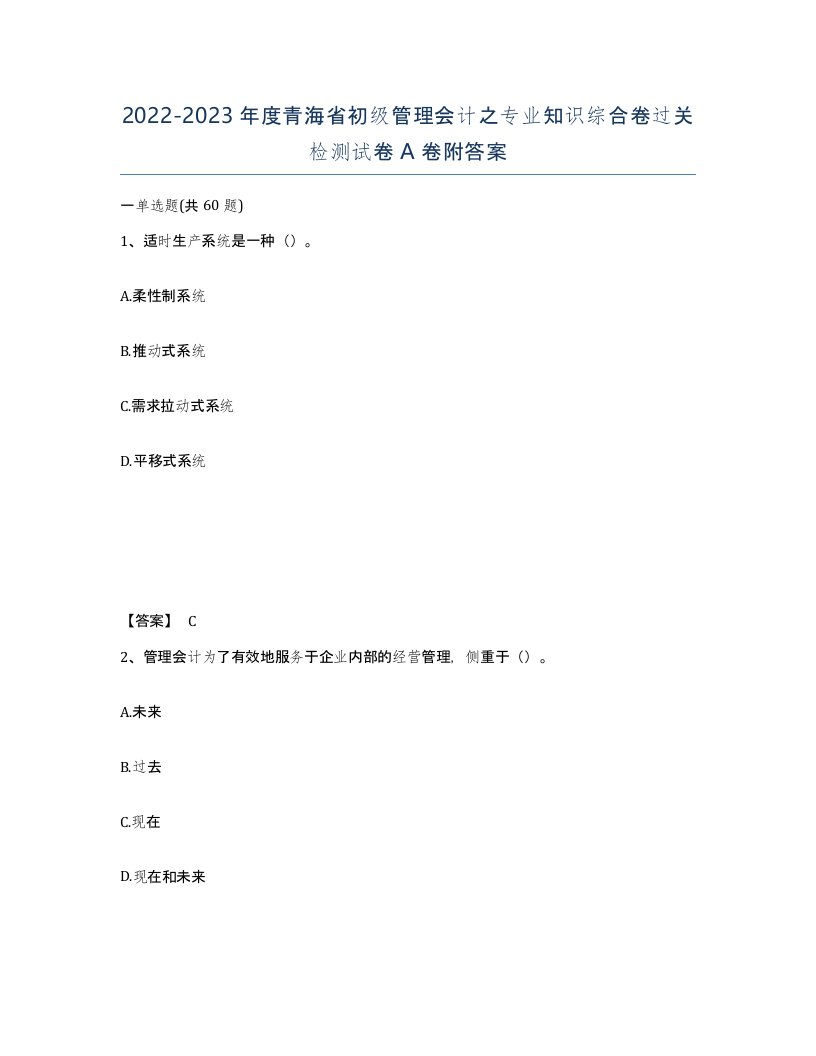 2022-2023年度青海省初级管理会计之专业知识综合卷过关检测试卷A卷附答案

一单选题(共60题)

1、适时生产系统是一种（）。

A.柔性制系统

B.推动式系统

C.需求拉动式系统

D.平移式系统

【答案】 C

2、管理会计为了有效地服务于企业内部的经营管理，侧重于（）。

A.未来

B.过去

C.现在

D.现在和未来